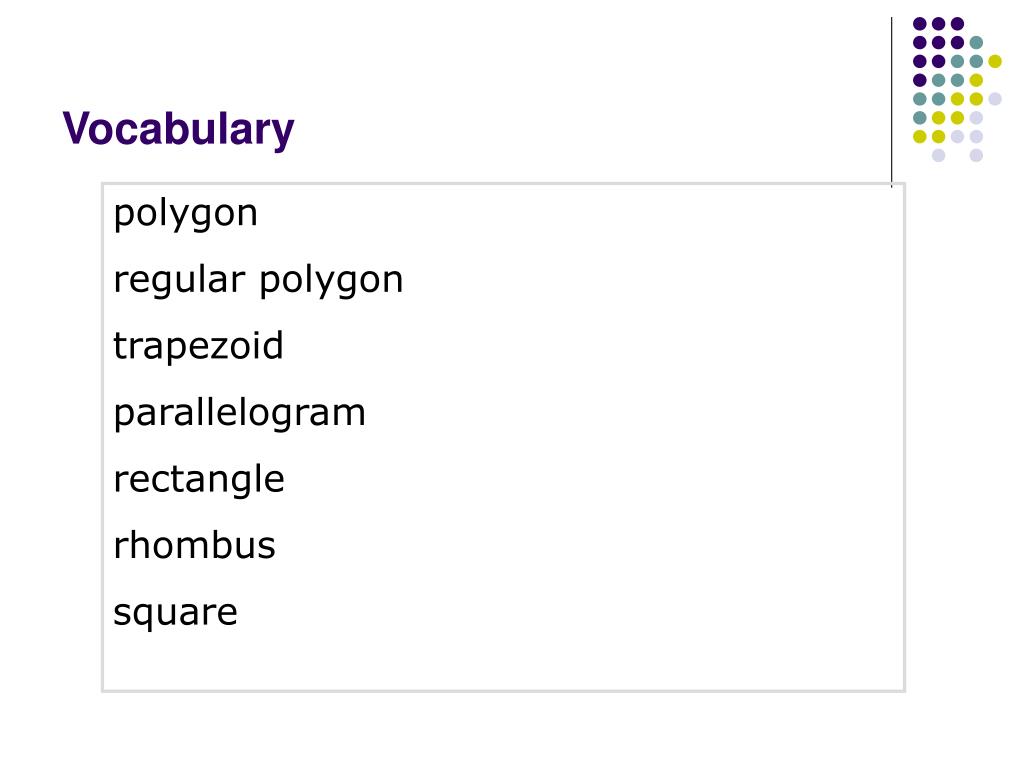 Vocabulary

polygon

regular polygon

trapezoid

parallelogram

rectangle

rhombus

square